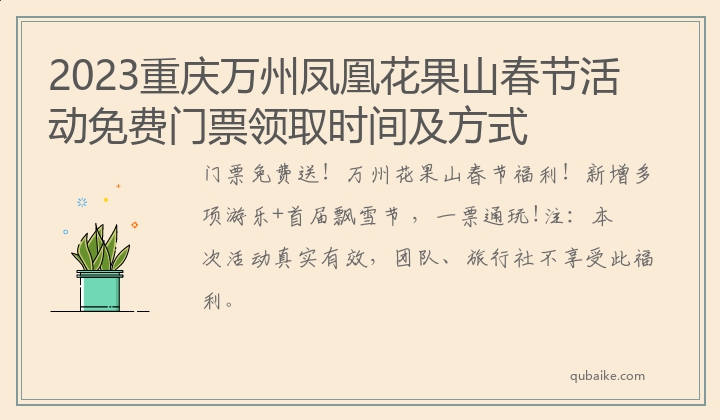 2023重庆万州凤凰花果山春节活动免费门票领取时间及方式

门票免费送！万州花果山春节福利！新增多项游乐+首届飘雪节，一票通玩！注：本次活动真实有效，团队、旅行社不享受此福利。

qubaike.com